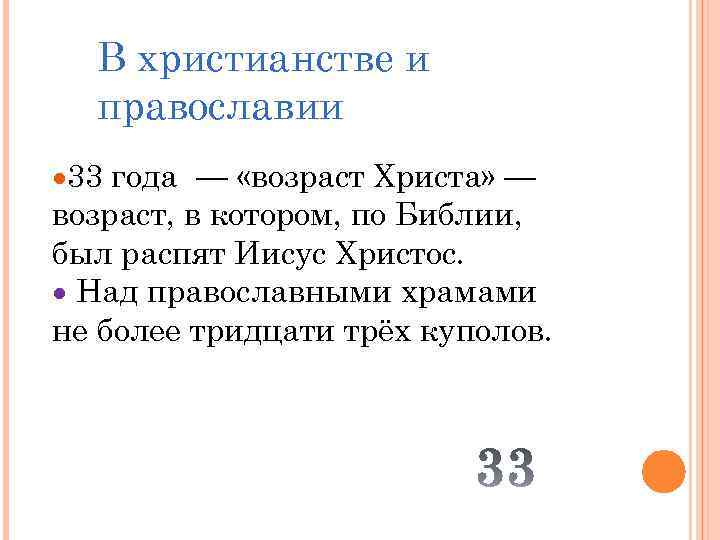 В христианстве и православии

• 33 года — «возраст Христа» — возраст, в котором, по Библии, был распят Иисус Христос.
• Над православными храмами не более тридцати трёх куполов.

33